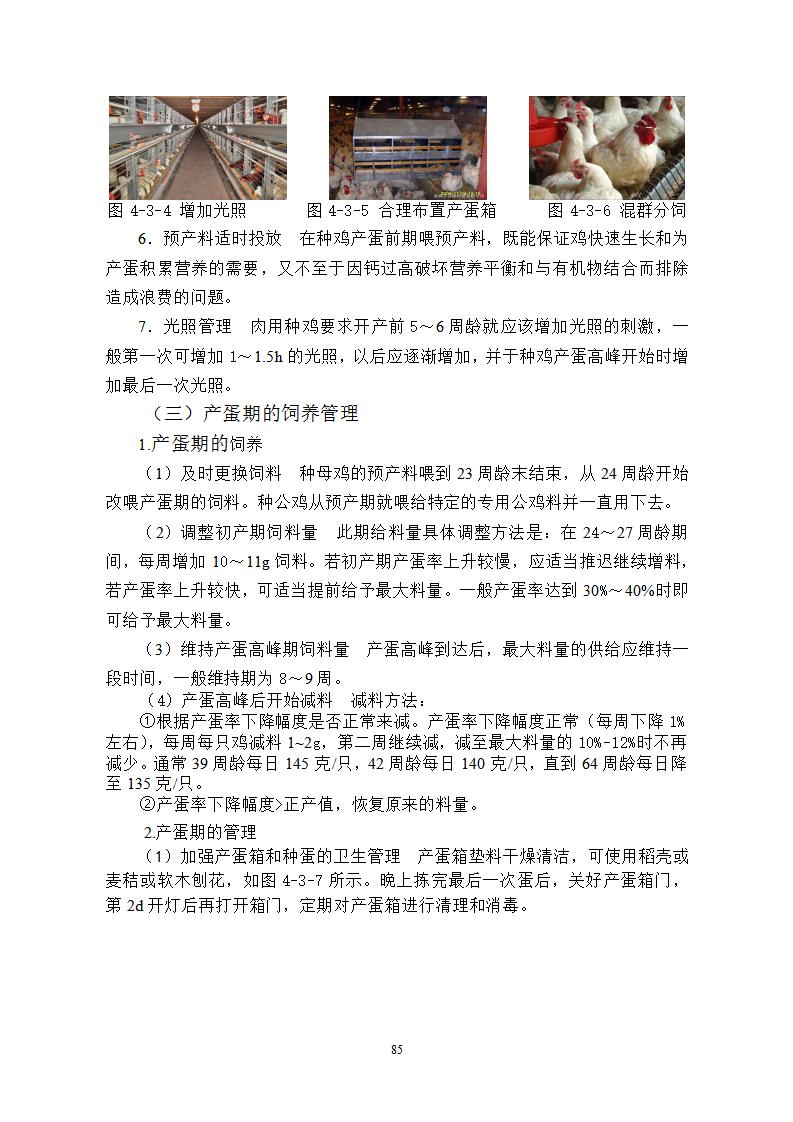 图 4-3-4 增加光照　　图 4-3-5 合理布置产蛋箱　　图 4-3-6 混群分饲

6．预产料适时投放　在种鸡产蛋前期喂预产料，既能保证鸡快速生长和为产蛋积累营养的需要，又不至于因钙过高破坏营养平衡和与有机物结合而排除造成浪费的问题。

7．光照管理　肉用种鸡要求开产前 5～6 周龄就应该增加光照的刺激，一般第一次可增加 1～1.5h 的光照，以后应逐渐增加，并于种鸡产蛋高峰开始时增加最后一次光照。

（三）产蛋期的饲养管理

1.产蛋期的饲养

（1）及时更换饲料　种母鸡的预产料喂到 23 周龄末结束，从 24 周龄开始改喂产蛋期的饲料。种公鸡从预产期就喂给特定的专用公鸡料并一直用下去。

（2）调整初产期饲料量　此期给料量具体调整方法是：在 24～27 周龄期间，每周增加 10～11g 饲料。若初产期产蛋率上升较慢，应适当推迟继续增料，若产蛋率上升较快，可适当提前给予最大料量。一般产蛋率达到 30%～40%时即可给予最大料量。

（3）维持产蛋高峰期饲料量　产蛋高峰到达后，最大料量的供给应维持一段时间，一般维持期为 8～9 周。

（4）产蛋高峰后开始减料　减料方法：

①根据产蛋率下降幅度是否正常来减。产蛋率下降幅度正常（每周下降 1%左右），每周每只鸡减料 1~2g，第二周继续减，减至最大料量的 10%-12%时不再减少。通常 39 周龄每日 145 克/只，42 周龄每日 140 克/只，直到 64 周龄每日降至 135 克/只。

②产蛋率下降幅度>正产值，恢复原来的料量。

2.产蛋期的管理

（1）加强产蛋箱和种蛋的卫生管理　产蛋箱垫料干燥清洁，可使用稻壳或麦秸或软木刨花，如图 4-3-7 所示。晚上拣完最后一次蛋后，关好产蛋箱门，第 2d 开灯后再打开箱门，定期对产蛋箱进行清理和消毒。

85